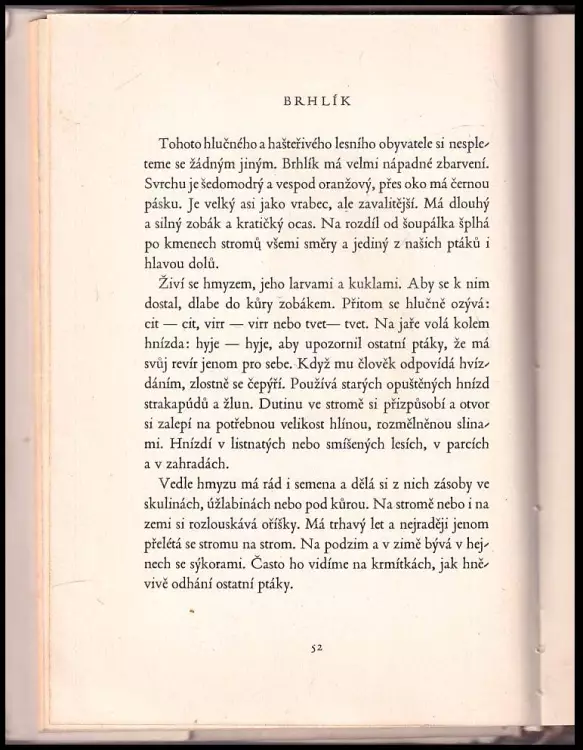 BRHLÍK

Tohoto hlučného a hašteřivého lesního obyvatele si nespleteme se žádným jiným. Brhlík má velmi nápadné zbarvení. Svrchu je šedomodrý a vespod oranžový, přes oko má černou pásku. Je velký asi jako vrabec, ale zavalitější. Má dlouhý a silný zobák a kratičký ocas. Na rozdíl od šoupálka šplhá po kmenech stromů všemi směry a jediný z našich ptáků i hlavou dolů.

Živí se hmyzem, jeho larvami a kuklami. Aby se k nim dostal, dlabe do kůry zobákem. Přitom se hlučně ozývá: cit — cit, virr — virr nebo tvet— tvet. Na jaře volá kolem hnízda: hyje — hyje, aby upozornil ostatní ptáky, že má svůj revír jenom pro sebe. Když mu člověk odpovídá hvízdáním, zlostně se čepýří. Používá starých opuštěných hnízd strakapúdů a žlun. Dutinu ve stromě si přizpůsobí a otvor si zalepí na potřebnou velikost hlínou, rozmělněnou slinami. Hnízdí v listnatých nebo smíšených lesích, v parcích a v zahradách.

Vedle hmyzu má rád i semena a dělá si z nich zásoby ve skulinách, úžlabinách nebo pod kůrou. Na stromě nebo i na zemi si rozlouskává oříšky. Má trhavý let a nejraději jenom přelétá se stromu na strom. Na podzim a v zimě bývá v hejnech se sýkorami. Často ho vidíme na krmítkách, jak hněvivě odhání ostatní ptáky.

52